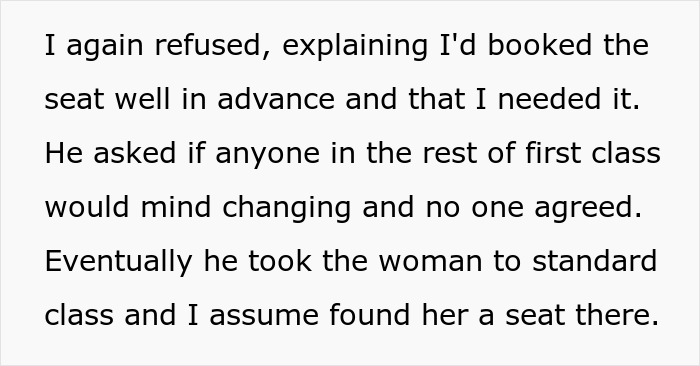 I again refused, explaining I'd booked the seat well in advance and that I needed it. He asked if anyone in the rest of first class would mind changing and no one agreed. Eventually he took the woman to standard class and I assume found her a seat there.